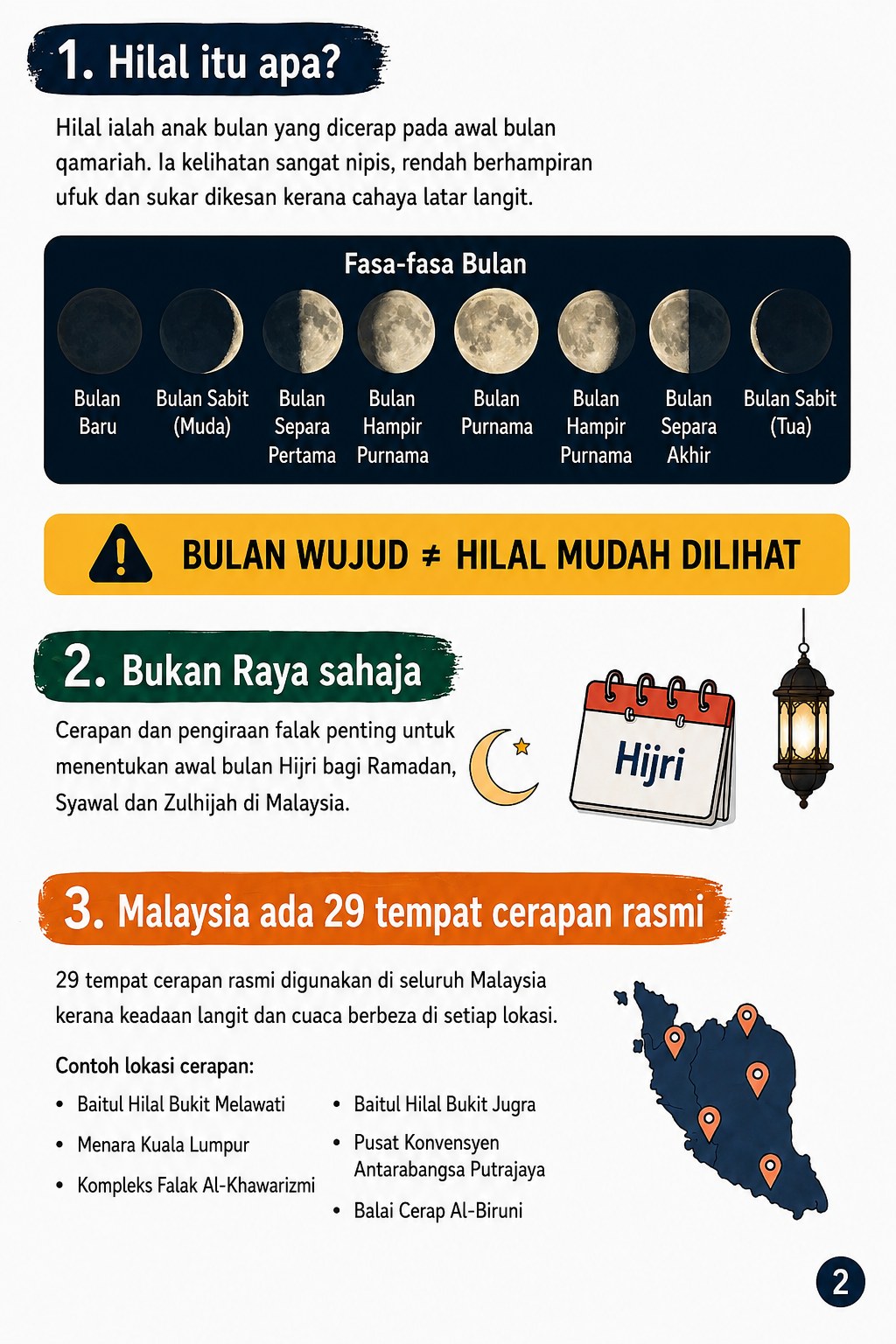 1. Hilal itu apa?

Hilal ialah anak bulan yang dicerap pada awal bulan qamariah. Ia kelihatan sangat nipis, rendah berhampiran ufuk dan sukar dikesan kerana cahaya latar langit.

Fasa-fasa Bulan

Bulan Baru
Bulan Sabit (Muda)
Bulan Separa Pertama
Bulan Hampir Purnama
Bulan Purnama
Bulan Hampir Purnama
Bulan Separa Akhir
Bulan Sabit (Tua)

BULAN WUJUD ≠ HILAL MUDAH DILIHAT

2. Bukan Raya sahaja

Cerapan dan pengiraan falak penting untuk menentukan awal bulan Hijri bagi Ramadan, Syawal dan Zulhijah di Malaysia.

Hijri

3. Malaysia ada 29 tempat cerapan rasmi

29 tempat cerapan rasmi digunakan di seluruh Malaysia kerana keadaan langit dan cuaca berbeza di setiap lokasi.

Contoh lokasi cerapan:

• Baitul Hilal Bukit Melawati
• Menara Kuala Lumpur
• Kompleks Falak Al-Khawarizmi
• Baitul Hilal Bukit Jugra
• Pusat Konvensyen Antarabangsa Putrajaya
• Balai Cerap Al-Biruni

2